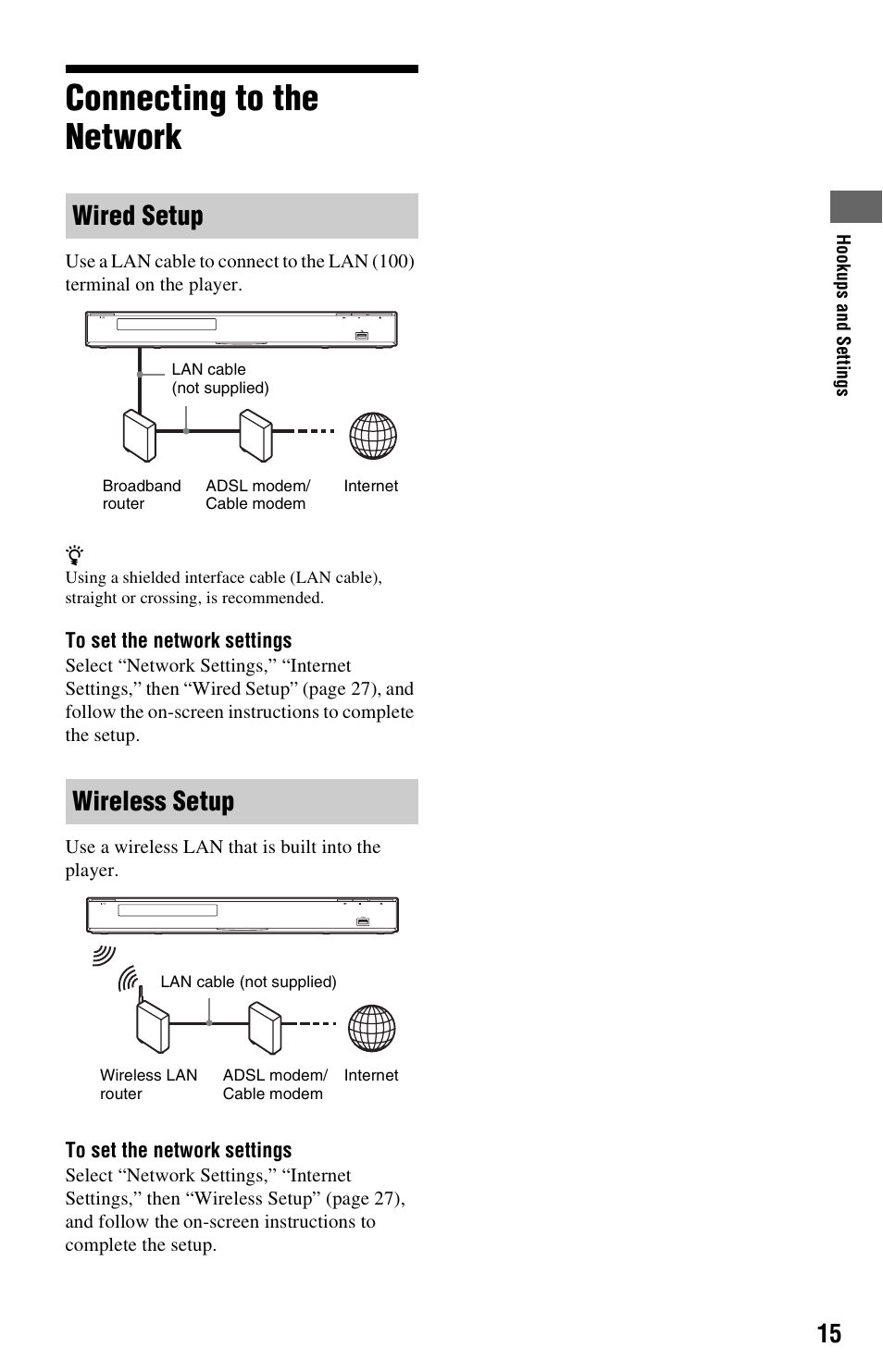 Connecting to the Network

Wired Setup

Use a LAN cable to connect to the LAN (100) terminal on the player.

LAN cable (not supplied)

Broadband router

ADSL modem/ Cable modem

Internet

Using a shielded interface cable (LAN cable), straight or crossing, is recommended.

To set the network settings

Select “Network Settings,” “Internet Settings,” then “Wired Setup” (page 27), and follow the on-screen instructions to complete the setup.

Wireless Setup

Use a wireless LAN that is built into the player.

LAN cable (not supplied)

Wireless LAN router

ADSL modem/ Cable modem

Internet

To set the network settings

Select “Network Settings,” “Internet Settings,” then “Wireless Setup” (page 27), and follow the on-screen instructions to complete the setup.

Hookups and Settings

15